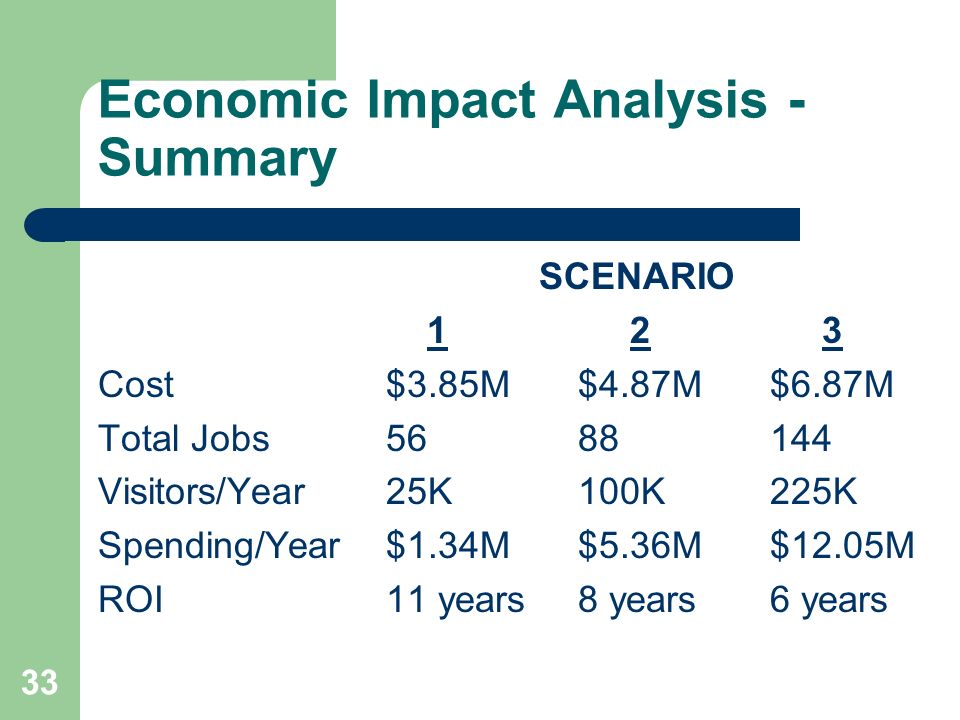 Economic Impact Analysis - Summary

SCENARIO

| | 1 | 2 | 3 |
|---|---|---|---|
| Cost | \$3.85M | \$4.87M | \$6.87M |
| Total Jobs | 56 | 88 | 144 |
| Visitors/Year | 25K | 100K | 225K |
| Spending/Year | \$1.34M | \$5.36M | \$12.05M |
| ROI | 11 years | 8 years | 6 years |

33